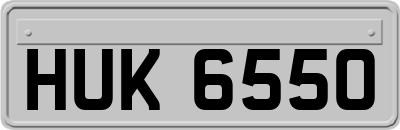 HUK 6550